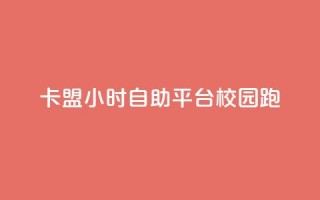 卡盟小时自助平台校园跑